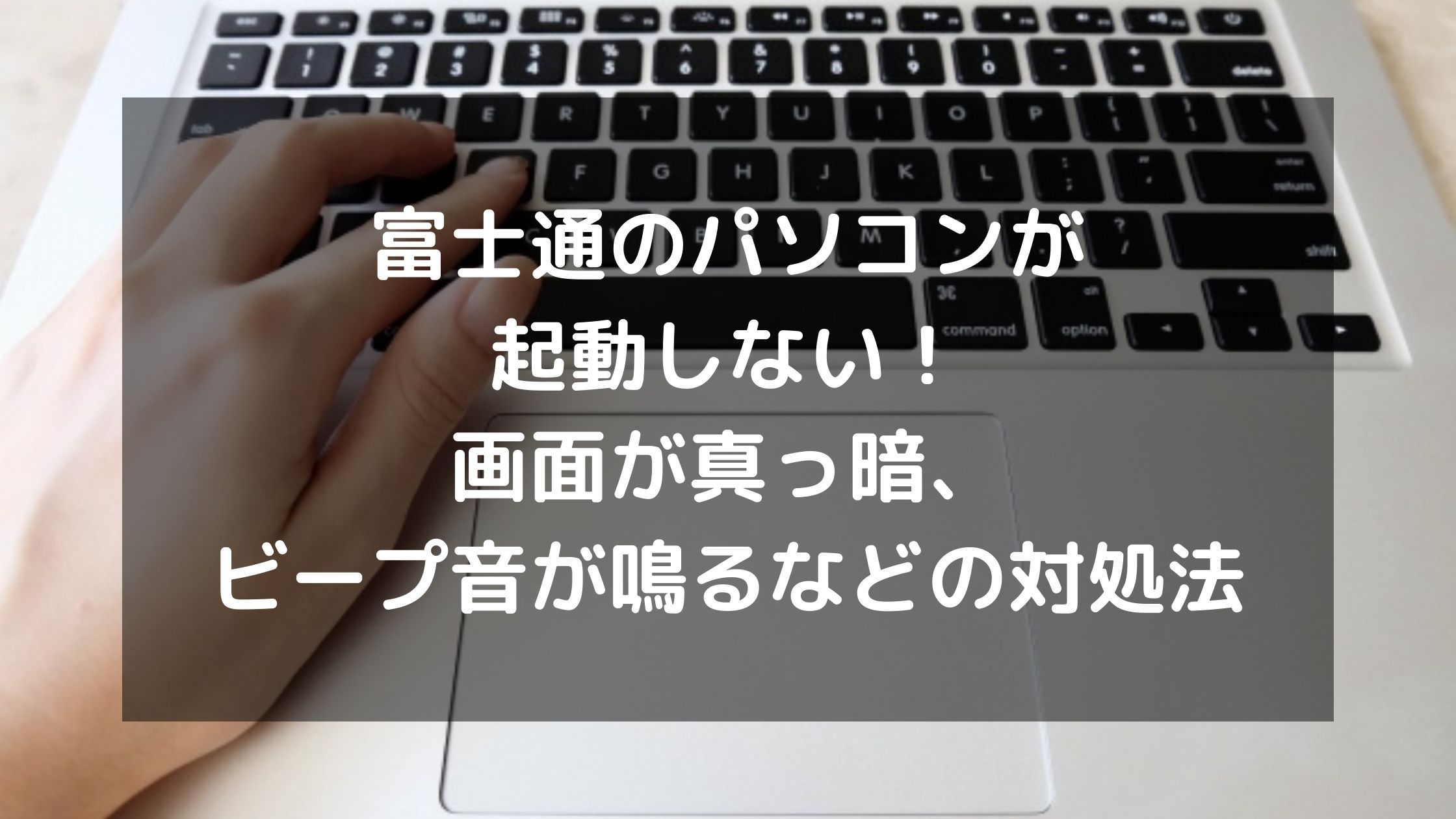 富士通のパソコンが
起動しない！
画面が真っ暗、
ビープ音が鳴るなどの対処法